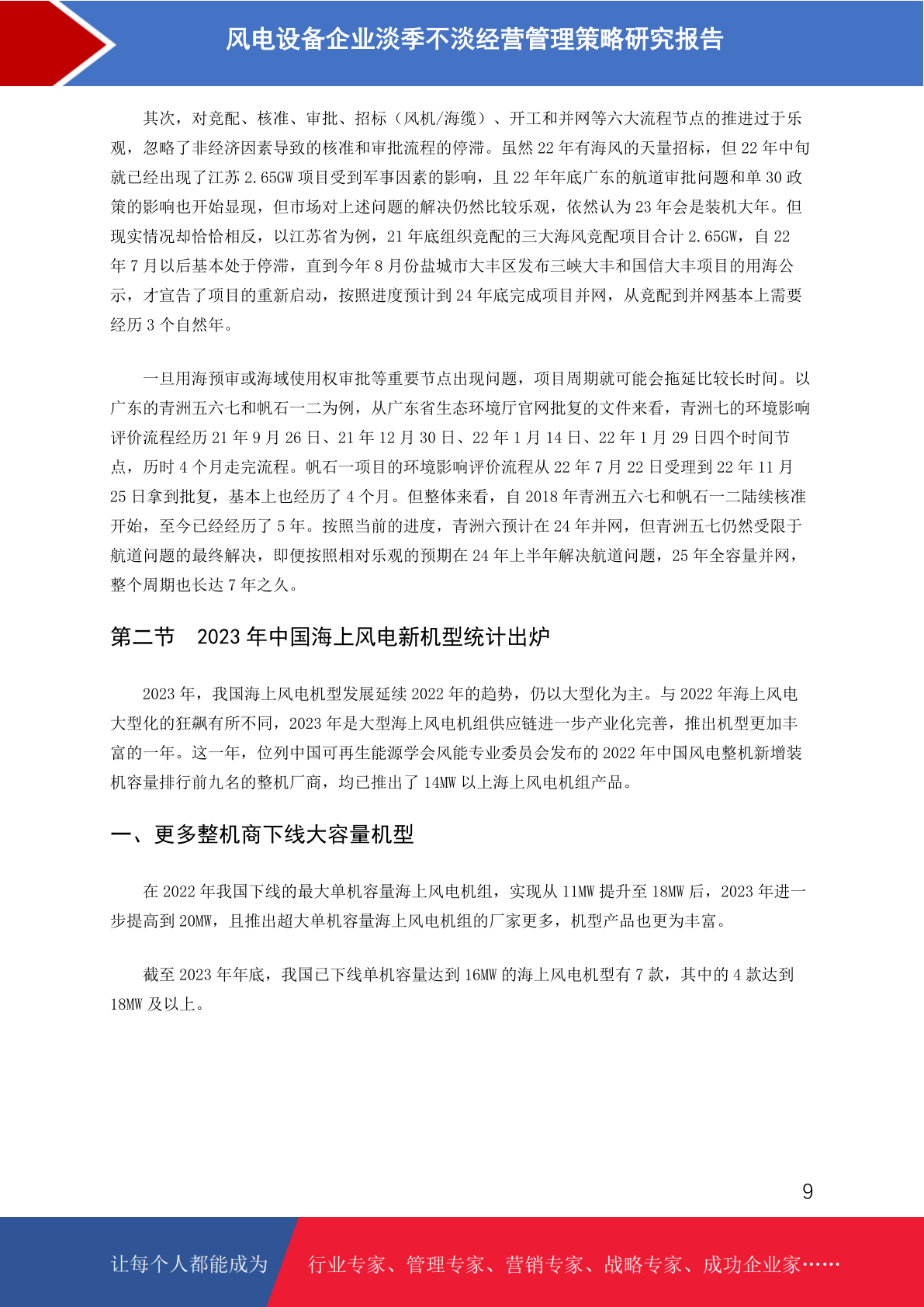 风电设备企业淡季不淡经营管理策略研究报告

其次，对竞配、核准、审批、招标（风机/海缆）、开工和并网等六大流程节点的推进过于乐观，忽略了非经济因素导致的核准和审批流程的停滞。虽然 22 年有海风的天量招标，但 22 年中旬就已经出现了江苏 2.65GW 项目受到军事因素的影响，且 22 年年底广东的航道审批问题和单 30 政策的影响也开始显现，但市场对上述问题的解决仍然比较乐观，依然认为 23 年会是装机大年。但现实情况却恰恰相反，以江苏省为例，21 年底组织竞配的三大海风竞配项目合计 2.65GW，自 22 年 7 月以后基本处于停滞，直到今年 8 月份盐城市大丰区发布三峡大丰和国信大丰项目的用海公示，才宣告了项目的重新启动，按照进度预计到 24 年底完成项目并网，从竞配到并网基本上需要经历 3 个自然年。

一旦用海预审或海域使用权审批等重要节点出现问题，项目周期就可能会拖延比较长时间。以广东的青洲五六七和帆石一二为例，从广东省生态环境厅官网批复的文件来看，青洲七的环境影响评价流程经历 21 年 9 月 26 日、21 年 12 月 30 日、22 年 1 月 14 日、22 年 1 月 29 日四个时间节点，历时 4 个月走完流程。帆石一项目的环境影响评价流程从 22 年 7 月 22 日受理到 22 年 11 月 25 日拿到批复，基本上也经历了 4 个月。但整体来看，自 2018 年青洲五六七和帆石一二陆续核准开始，至今已经经历了 5 年。按照当前的进度，青洲六预计在 24 年并网，但青洲五七仍然受限于航道问题的最终解决，即便按照相对乐观的预期在 24 年上半年解决航道问题，25 年全容量并网，整个周期也长达 7 年之久。

第二节　2023 年中国海上风电新机型统计出炉

2023 年，我国海上风电机型发展延续 2022 年的趋势，仍以大型化为主。与 2022 年海上风电大型化的狂飙有所不同，2023 年是大型海上风电机组供应链进一步产业化完善，推出机型更加丰富的一年。这一年，位列中国可再生能源学会风能专业委员会发布的 2022 年中国风电整机新增装机容量排行前九名的整机厂商，均已推出了 14MW 以上海上风电机组产品。

一、更多整机商下线大容量机型

在 2022 年我国下线的最大单机容量海上风电机组，实现从 11MW 提升至 18MW 后，2023 年进一步提高到 20MW，且推出超大单机容量海上风电机组的厂家更多，机型产品也更为丰富。

截至 2023 年年底，我国已下线单机容量达到 16MW 的海上风电机型有 7 款，其中的 4 款达到 18MW 及以上。

9

让每个人都能成为　行业专家、管理专家、营销专家、战略专家、成功企业家……